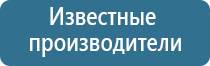 Известные производители